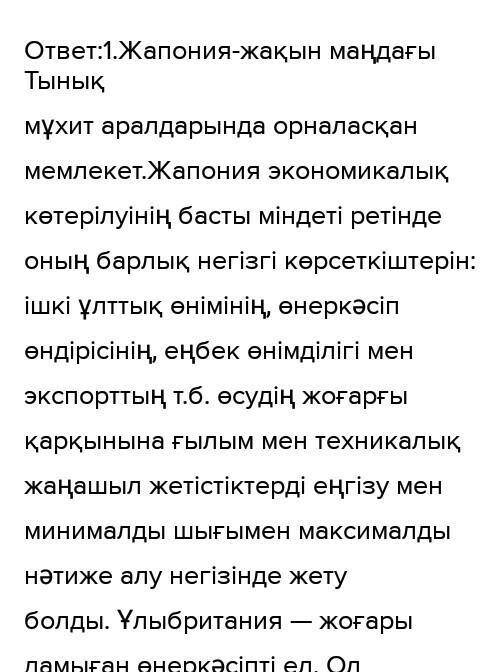 Ответ:1.Жапония-жақын маңдағы Тынық

мұхит аралдарында орналасқан мемлекет.Жапония экономикалық көтерілуінің басты міндеті ретінде оның барлық негізгі көрсеткіштерін: ішкі ұлттық өнімінің, өнеркәсіп өндірісінің, еңбек өнімділігі мен экспорттың т.б. өсудің жоғарғы қарқынына ғылым мен техникалық жаңашыл жетістіктерді еңгізу мен минималды шығымен максималды нәтиже алу негізінде жету

болды. Ұлыбритания — жоғары дамыған өнеркәсіпті ел. Ол